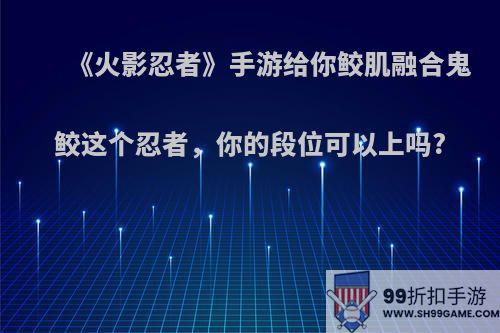 《火影忍者》手游给你鲛肌融合鬼鲛这个忍者，你的段位可以上吗?

99折扣手游
WWW.SH99GAME.COM